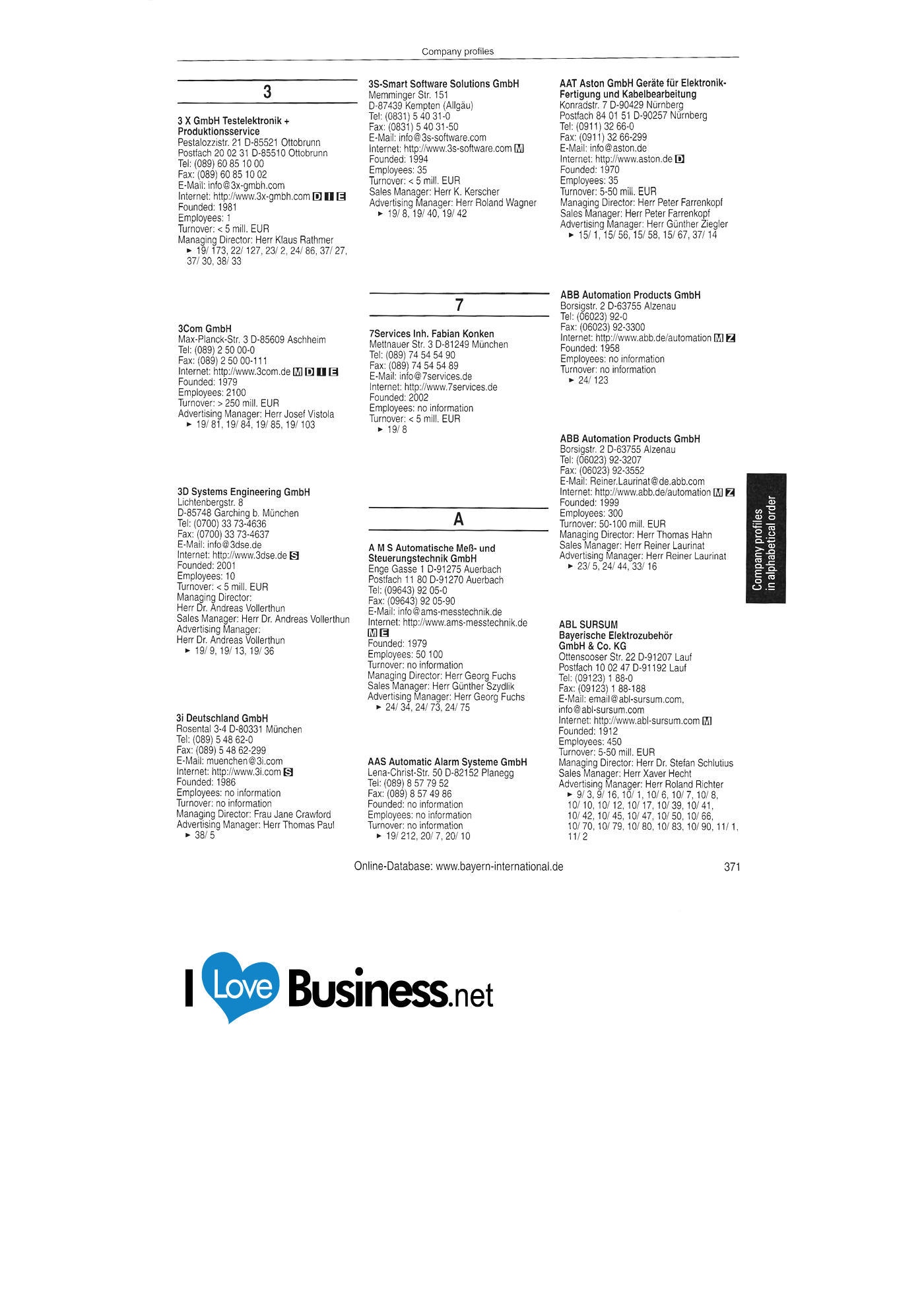 Company profiles

3

3 X GmbH Testelektronik + Produktionsservice
Pestalozzistr. 21 D-85521 Ottobrunn
Postfach 20 02 31 D-85510 Ottobrunn
Tel: (089) 60 85 10 00
Fax: (089) 60 85 10 02
E-Mail: info@3x-gmbh.com
Internet: http://www.3x-gmbh.com D I E
Founded: 1981
Employees: 1
Turnover: < 5 mill. EUR
Managing Director: Herr Klaus Rathmer
► 19/ 173, 22/ 127, 23/ 2, 24/ 86, 37/ 27, 37/ 30, 38/ 33

3Com GmbH
Max-Planck-Str. 3 D-85609 Aschheim
Tel: (089) 2 50 00-0
Fax: (089) 2 50 00-111
Internet: http://www.3com.de M D I E
Founded: 1979
Employees: 2100
Turnover: > 250 mill. EUR
Advertising Manager: Herr Josef Vistola
► 19/ 81, 19/ 84, 19/ 85, 19/ 103

3D Systems Engineering GmbH
Lichtenbergstr. 8
D-85748 Garching b. München
Tel: (0700) 33 73-4636
Fax: (0700) 33 73-4637
E-Mail: info@3dse.de
Internet: http://www.3dse.de S
Founded: 2001
Employees: 10
Turnover: < 5 mill. EUR
Managing Director:
Herr Dr. Andreas Vollerthun
Sales Manager: Herr Dr. Andreas Vollerthun
Advertising Manager:
Herr Dr. Andreas Vollerthun
► 19/ 9, 19/ 13, 19/ 36

3i Deutschland GmbH
Rosental 3-4 D-80331 München
Tel: (089) 5 48 62-0
Fax: (089) 5 48 62-299
E-Mail: muenchen@3i.com
Internet: http://www.3i.com S
Founded: 1986
Employees: no information
Turnover: no information
Managing Director: Frau Jane Crawford
Advertising Manager: Herr Thomas Paul
► 38/ 5

3S-Smart Software Solutions GmbH
Memminger Str. 151
D-87439 Kempten (Allgäu)
Tel: (0831) 5 40 31-0
Fax: (0831) 5 40 31-50
E-Mail: info@3s-software.com
Internet: http://www.3s-software.com M
Founded: 1994
Employees: 35
Turnover: < 5 mill. EUR
Sales Manager: Herr K. Kerscher
Advertising Manager: Herr Roland Wagner
► 19/ 8, 19/ 40, 19/ 42

7

7Services Inh. Fabian Konken
Mettnauer Str. 3 D-81249 München
Tel: (089) 74 54 54 90
Fax: (089) 74 54 54 89
E-Mail: info@7services.de
Internet: http://www.7services.de
Founded: 2002
Employees: no information
Turnover: < 5 mill. EUR
► 19/ 8

A

A M S Automatische Meß- und Steuerungstechnik GmbH
Enge Gasse 1 D-91275 Auerbach
Postfach 11 80 D-91270 Auerbach
Tel: (09643) 92 05-0
Fax: (09643) 92 05-90
E-Mail: info@ams-messtechnik.de
Internet: http://www.ams-messtechnik.de
M E
Founded: 1979
Employees: 50 100
Turnover: no information
Managing Director: Herr Georg Fuchs
Sales Manager: Herr Günther Szydlik
Advertising Manager: Herr Georg Fuchs
► 24/ 34, 24/ 73, 24/ 75

AAS Automatic Alarm Systeme GmbH
Lena-Christ-Str. 50 D-82152 Planegg
Tel: (089) 8 57 79 52
Fax: (089) 8 57 49 86
Founded: no information
Employees: no information
Turnover: no information
► 19/ 212, 20/ 7, 20/ 10

AAT Aston GmbH Geräte für Elektronik-Fertigung und Kabelbearbeitung
Konradstr. 7 D-90429 Nürnberg
Postfach 84 01 51 D-90257 Nürnberg
Tel: (0911) 32 66-0
Fax: (0911) 32 66-299
E-Mail: info@aston.de
Internet: http://www.aston.de D
Founded: 1970
Employees: 35
Turnover: 5-50 mill. EUR
Managing Director: Herr Peter Farrenkopf
Sales Manager: Herr Peter Farrenkopf
Advertising Manager: Herr Günther Ziegler
► 15/ 1, 15/ 56, 15/ 58, 15/ 67, 37/ 14

ABB Automation Products GmbH
Borsigstr. 2 D-63755 Alzenau
Tel: (06023) 92-0
Fax: (06023) 92-3300
Internet: http://www.abb.de/automation M Z
Founded: 1958
Employees: no information
Turnover: no information
► 24/ 123

ABB Automation Products GmbH
Borsigstr. 2 D-63755 Alzenau
Tel: (06023) 92-3207
Fax: (06023) 92-3552
E-Mail: Reiner.Laurinat@de.abb.com
Internet: http://www.abb.de/automation M Z
Founded: 1999
Employees: 300
Turnover: 50-100 mill. EUR
Managing Director: Herr Thomas Hahn
Sales Manager: Herr Reiner Laurinat
Advertising Manager: Herr Reiner Laurinat
► 23/ 5, 24/ 44, 33/ 16

ABL SURSUM
Bayerische Elektrozubehör
GmbH & Co. KG
Ottensooser Str. 22 D-91207 Lauf
Postfach 10 02 47 D-91192 Lauf
Tel: (09123) 1 88-0
Fax: (09123) 1 88-188
E-Mail: email@abl-sursum.com, info@abl-sursum.com
Internet: http://www.abl-sursum.com M
Founded: 1912
Employees: 450
Turnover: 5-50 mill. EUR
Managing Director: Herr Dr. Stefan Schlutius
Sales Manager: Herr Xaver Hecht
Advertising Manager: Herr Roland Richter
► 9/ 3, 9/ 16, 10/ 1, 10/ 6, 10/ 7, 10/ 8, 10/ 10, 10/ 12, 10/ 17, 10/ 39, 10/ 41, 10/ 42, 10/ 45, 10/ 47, 10/ 50, 10/ 66, 10/ 70, 10/ 79, 10/ 80, 10/ 83, 10/ 90, 11/ 1, 11/ 2

Company profiles
in alphabetical order

Online-Database: www.bayern-international.de
371

I Love Business.net